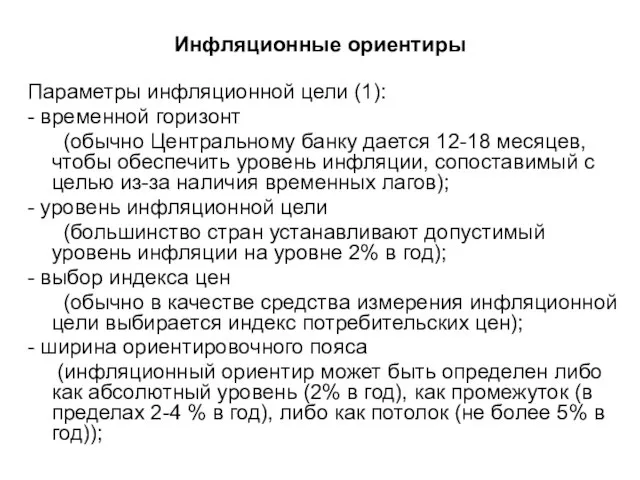 Инфляционные ориентиры

Параметры инфляционной цели (1):
- временной горизонт
(обычно Центральному банку дается 12-18 месяцев, чтобы обеспечить уровень инфляции, сопоставимый с целью из-за наличия временных лагов);
- уровень инфляционной цели
(большинство стран устанавливают допустимый уровень инфляции на уровне 2% в год);
- выбор индекса цен
(обычно в качестве средства измерения инфляционной цели выбирается индекс потребительских цен);
- ширина ориентировочного пояса
(инфляционный ориентир может быть определен либо как абсолютный уровень (2% в год), как промежуток (в пределах 2-4 % в год), либо как потолок (не более 5% в год));